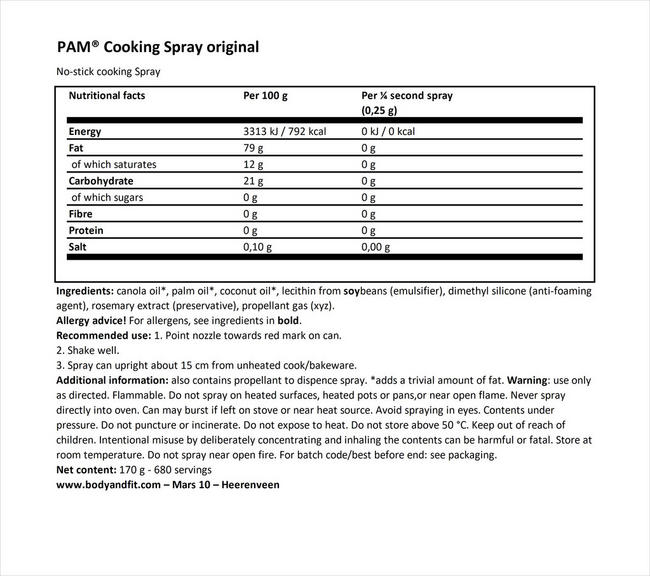 PAM® Cooking Spray original

No-stick cooking Spray

| Nutritional facts | Per 100 g | Per ¼ second spray (0,25 g) |
|---|---|---|
| Energy | 3313 kJ / 792 kcal | 0 kJ / 0 kcal |
| Fat | 79 g | 0 g |
| of which saturates | 12 g | 0 g |
| Carbohydrate | 21 g | 0 g |
| of which sugars | 0 g | 0 g |
| Fibre | 0 g | 0 g |
| Protein | 0 g | 0 g |
| Salt | 0,10 g | 0,00 g |

Ingredients: canola oil*, palm oil*, coconut oil*, lecithin from soybeans (emulsifier), dimethyl silicone (anti-foaming agent), rosemary extract (preservative), propellant gas (xyz).
Allergy advice! For allergens, see ingredients in bold.
Recommended use: 1. Point nozzle towards red mark on can.
2. Shake well.
3. Spray can upright about 15 cm from unheated cook/bakeware.
Additional information: also contains propellant to dispence spray. *adds a trivial amount of fat. Warning: use only as directed. Flammable. Do not spray on heated surfaces, heated pots or pans,or near open flame. Never spray directly into oven. Can may burst if left on stove or near heat source. Avoid spraying in eyes. Contents under pressure. Do not puncture or incinerate. Do not expose to heat. Do not store above 50 °C. Keep out of reach of children. Intentional misuse by deliberately concentrating and inhaling the contents can be harmful or fatal. Store at room temperature. Do not spray near open fire. For batch code/best before end: see packaging.
Net content: 170 g - 680 servings
www.bodyandfit.com – Mars 10 – Heerenveen